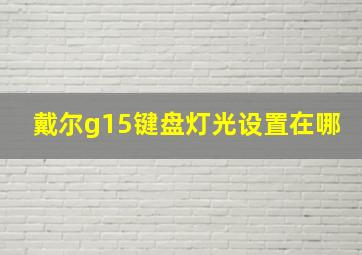 戴尔g15键盘灯光设置在哪